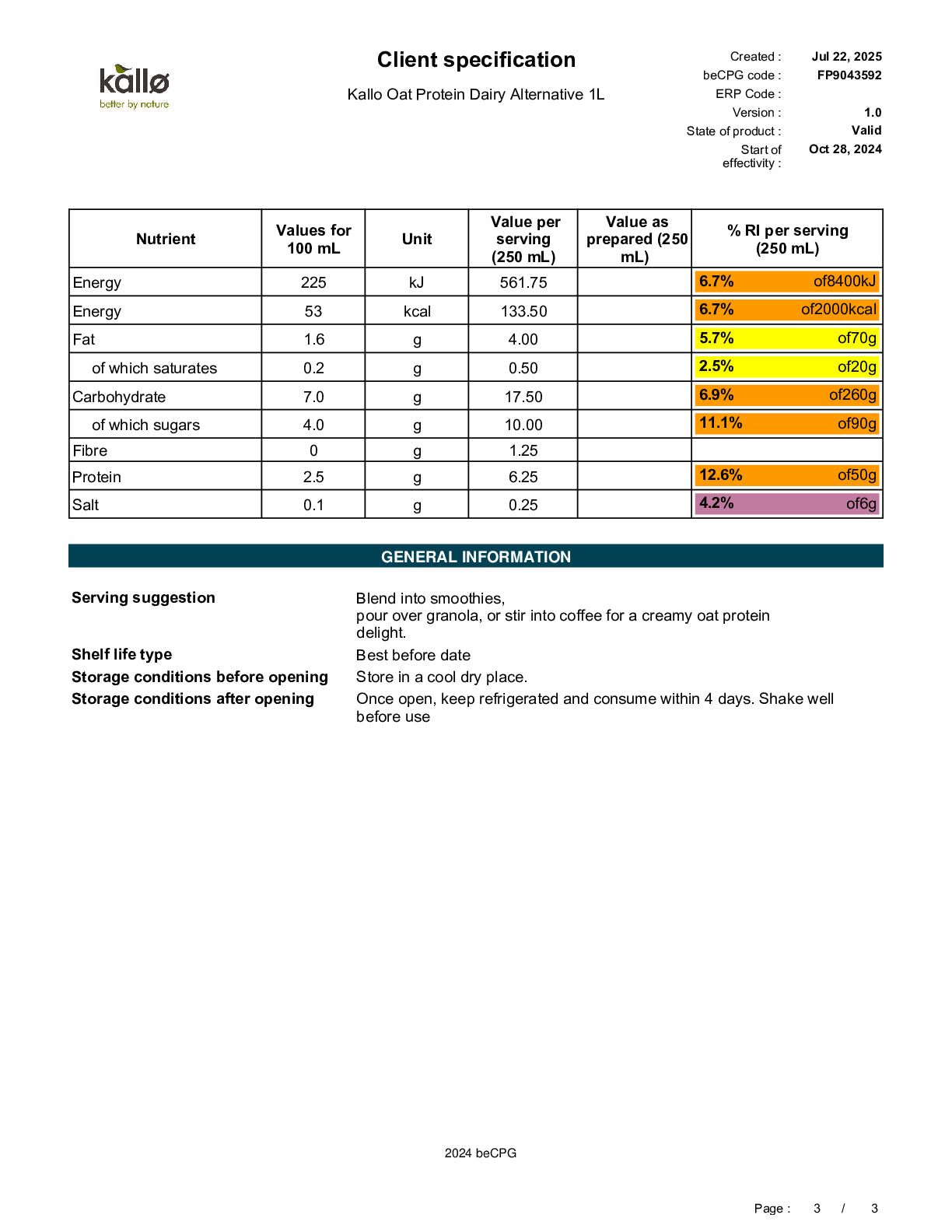 kallø
better by nature

Client specification

Kallo Oat Protein Dairy Alternative 1L

Created : Jul 22, 2025
beCPG code : FP9043592
ERP Code :
Version : 1.0
State of product : Valid
Start of effectivity : Oct 28, 2024

| Nutrient | Values for 100 mL | Unit | Value per serving (250 mL) | Value as prepared (250 mL) | % RI per serving (250 mL) |
|---|---|---|---|---|---|
| Energy | 225 | kJ | 561.75 | | 6.7% of8400kJ |
| Energy | 53 | kcal | 133.50 | | 6.7% of2000kcal |
| Fat | 1.6 | g | 4.00 | | 5.7% of70g |
| of which saturates | 0.2 | g | 0.50 | | 2.5% of20g |
| Carbohydrate | 7.0 | g | 17.50 | | 6.9% of260g |
| of which sugars | 4.0 | g | 10.00 | | 11.1% of90g |
| Fibre | 0 | g | 1.25 | | |
| Protein | 2.5 | g | 6.25 | | 12.6% of50g |
| Salt | 0.1 | g | 0.25 | | 4.2% of6g |

GENERAL INFORMATION

Serving suggestion
Blend into smoothies, pour over granola, or stir into coffee for a creamy oat protein delight.

Shelf life type
Best before date

Storage conditions before opening
Store in a cool dry place.

Storage conditions after opening
Once open, keep refrigerated and consume within 4 days. Shake well before use

2024 beCPG

Page : 3 / 3